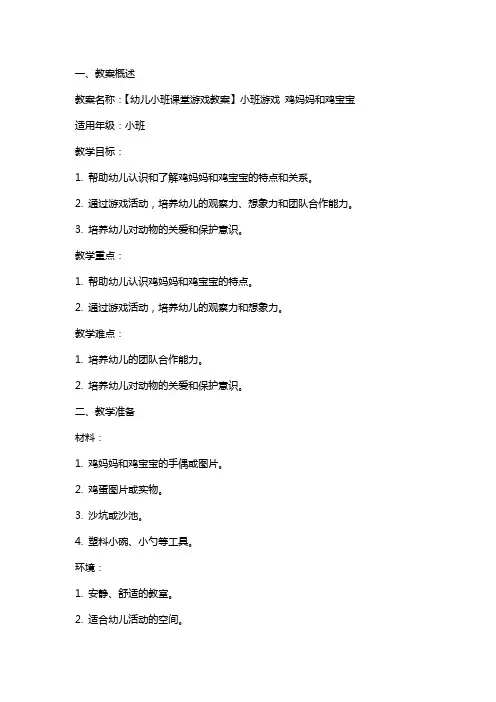 一、教案概述

教案名称：【幼儿小班课堂游戏教案】小班游戏 鸡妈妈和鸡宝宝

适用年级：小班

教学目标：

1. 帮助幼儿认识和了解鸡妈妈和鸡宝宝的特点和关系。

2. 通过游戏活动，培养幼儿的观察力、想象力和团队合作能力。

3. 培养幼儿对动物的关爱和保护意识。

教学重点：

1. 帮助幼儿认识鸡妈妈和鸡宝宝的特点。

2. 通过游戏活动，培养幼儿的观察力和想象力。

教学难点：

1. 培养幼儿的团队合作能力。

2. 培养幼儿对动物的关爱和保护意识。

二、教学准备

材料：

1. 鸡妈妈和鸡宝宝的手偶或图片。

2. 鸡蛋图片或实物。

3. 沙坑或沙池。

4. 塑料小碗、小勺等工具。

环境：

1. 安静、舒适的教室。

2. 适合幼儿活动的空间。